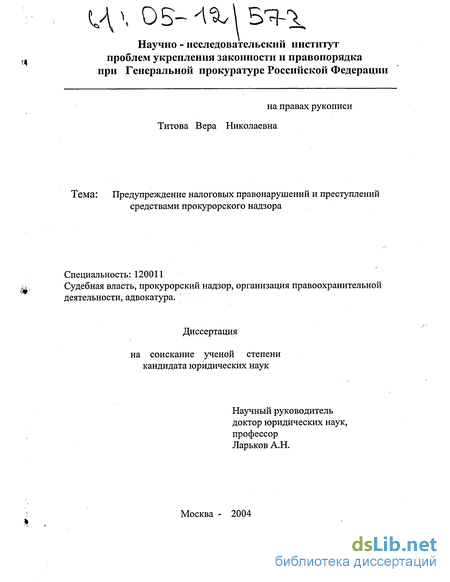 61: 05-12/573

Научно - исследовательский институт
проблем укрепления законности и правопорядка
при Генеральной прокуратуре Российской Федерации

на правах рукописи

Титова Вера Николаевна

Тема: Предупреждение налоговых правонарушений и преступлений средствами прокурорского надзора

Специальность: 120011
Судебная власть, прокурорский надзор, организация правоохранительной деятельности, адвокатура.

Диссертация

на соискание ученой степени
кандидата юридических наук

Научный руководитель
доктор юридических наук,
профессор
Ларьков А.Н.

Москва - 2004

dsLib.net
библиотека диссертаций